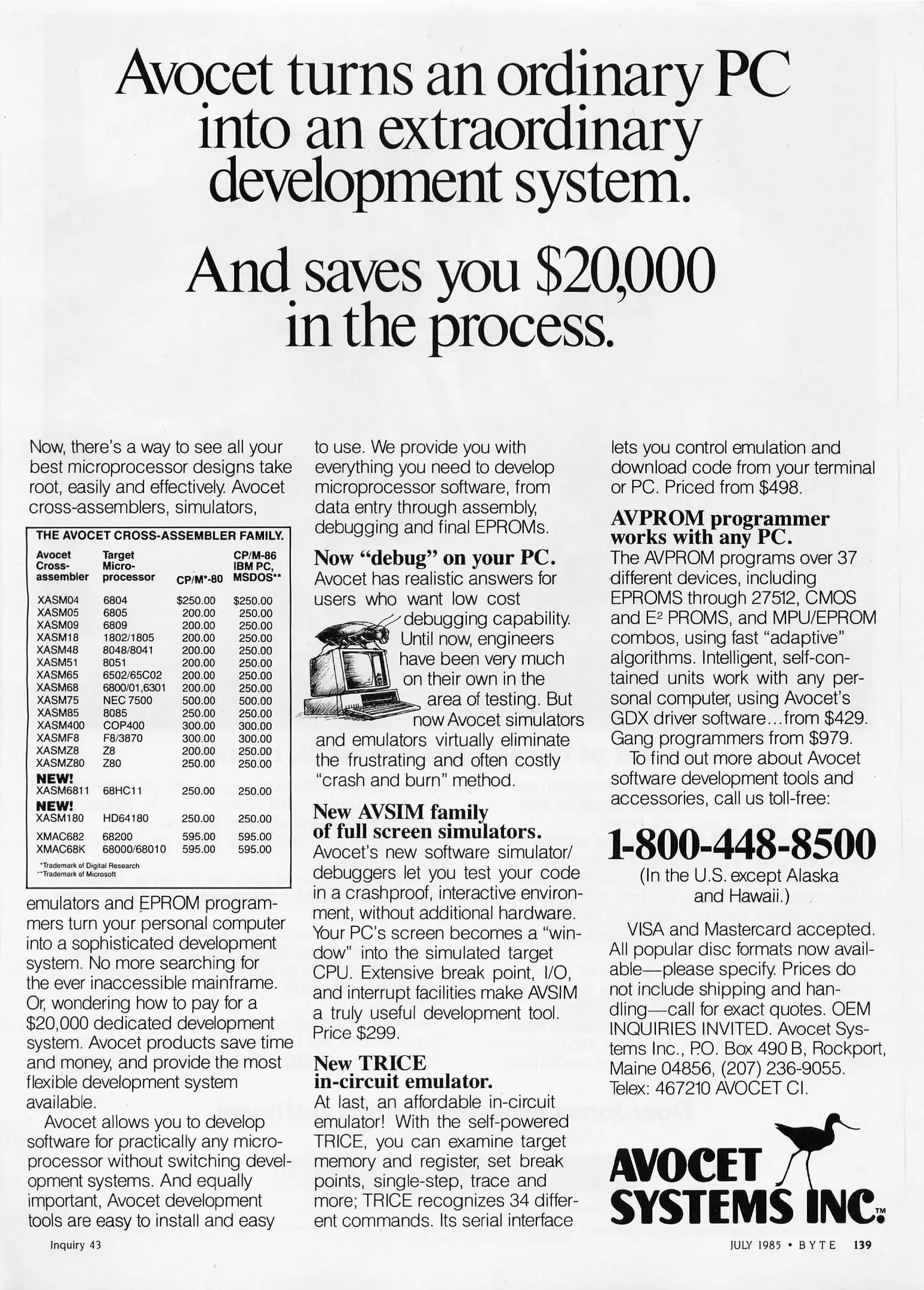 Avocet turns an ordinary PC into an extraordinary development system.

And saves you $20,000 in the process.

Now, there's a way to see all your best microprocessor designs take root, easily and effectively. Avocet cross-assemblers, simulators,

THE AVOCET CROSS-ASSEMBLER FAMILY.

| Avocet Cross-assembler | Target Micro-processor | CP/M*-80 | CP/M-86 IBM PC, MSDOS** |
|---|---|---|---|
| XASM04 | 6804 | $250.00 | $250.00 |
| XASM05 | 6805 | 200.00 | 250.00 |
| XASM09 | 6809 | 200.00 | 250.00 |
| XASM18 | 1802/1805 | 200.00 | 250.00 |
| XASM48 | 8048/8041 | 200.00 | 250.00 |
| XASM51 | 8051 | 200.00 | 250.00 |
| XASM65 | 6502/65C02 | 200.00 | 250.00 |
| XASM68 | 6800/01,6301 | 200.00 | 250.00 |
| XASM75 | NEC 7500 | 500.00 | 500.00 |
| XASM85 | 8085 | 250.00 | 250.00 |
| XASM400 | COP400 | 300.00 | 300.00 |
| XASMF8 | F8/3870 | 300.00 | 300.00 |
| XASMZ8 | Z8 | 200.00 | 250.00 |
| XASMZ80 | Z80 | 250.00 | 250.00 |
| NEW! XASM6811 | 68HC11 | 250.00 | 250.00 |
| NEW! XASM180 | HD64180 | 250.00 | 250.00 |
| XMAC682 | 68200 | 595.00 | 595.00 |
| XMAC68K | 68000/68010 | 595.00 | 595.00 |

*Trademark of Digital Research
**Trademark of Microsoft

emulators and EPROM programmers turn your personal computer into a sophisticated development system. No more searching for the ever inaccessible mainframe. Or, wondering how to pay for a $20,000 dedicated development system. Avocet products save time and money, and provide the most flexible development system available.
Avocet allows you to develop software for practically any microprocessor without switching development systems. And equally important, Avocet development tools are easy to install and easy to use. We provide you with everything you need to develop microprocessor software, from data entry through assembly, debugging and final EPROMs.

Now "debug" on your PC.
Avocet has realistic answers for users who want low cost debugging capability. Until now, engineers have been very much on their own in the area of testing. But now Avocet simulators and emulators virtually eliminate the frustrating and often costly "crash and burn" method.

New AVSIM family of full screen simulators.
Avocet's new software simulator/debuggers let you test your code in a crashproof, interactive environment, without additional hardware. Your PC's screen becomes a "window" into the simulated target CPU. Extensive break point, I/O, and interrupt facilities make AVSIM a truly useful development tool. Price $299.

New TRICE in-circuit emulator.
At last, an affordable in-circuit emulator! With the self-powered TRICE, you can examine target memory and register, set break points, single-step, trace and more; TRICE recognizes 34 different commands. Its serial interface lets you control emulation and download code from your terminal or PC. Priced from $498.

AVPROM programmer works with any PC.
The AVPROM programs over 37 different devices, including EPROMS through 27512, CMOS and E² PROMS, and MPU/EPROM combos, using fast "adaptive" algorithms. Intelligent, self-contained units work with any personal computer, using Avocet's GDX driver software...from $429. Gang programmers from $979.
To find out more about Avocet software development tools and accessories, call us toll-free:

1-800-448-8500
(In the U.S. except Alaska and Hawaii.)

VISA and Mastercard accepted. All popular disc formats now available—please specify. Prices do not include shipping and handling—call for exact quotes. OEM INQUIRIES INVITED. Avocet Systems Inc., P.O. Box 490 B, Rockport, Maine 04856, (207) 236-9055. Telex: 467210 AVOCET CI.

AVOCET SYSTEMS INC.™

Inquiry 43

JULY 1985 • BYTE 139